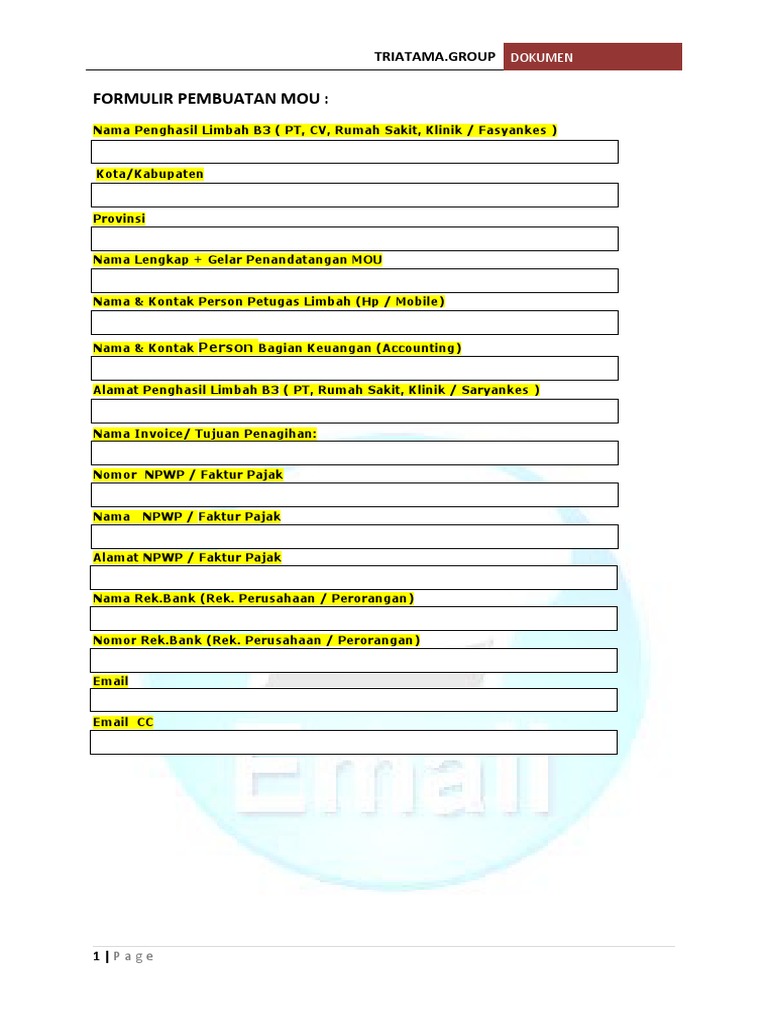 TRIATAMA.GROUP DOKUMEN

FORMULIR PEMBUATAN MOU :

Nama Penghasil Limbah B3 ( PT, CV, Rumah Sakit, Klinik / Fasyankes )

Kota/Kabupaten

Provinsi

Nama Lengkap + Gelar Penandatangan MOU

Nama & Kontak Person Petugas Limbah (Hp / Mobile)

Nama & Kontak Person Bagian Keuangan (Accounting)

Alamat Penghasil Limbah B3 ( PT, Rumah Sakit, Klinik / Saryankes )

Nama Invoice/ Tujuan Penagihan:

Nomor NPWP / Faktur Pajak

Nama NPWP / Faktur Pajak

Alamat NPWP / Faktur Pajak

Nama Rek.Bank (Rek. Perusahaan / Perorangan)

Nomor Rek.Bank (Rek. Perusahaan / Perorangan)

Email

Email CC

Email

1 | P a g e